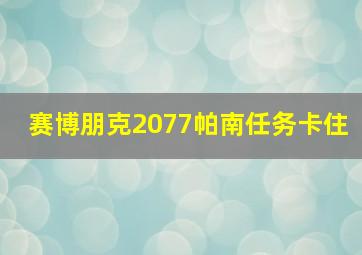 赛博朋克2077帕南任务卡住